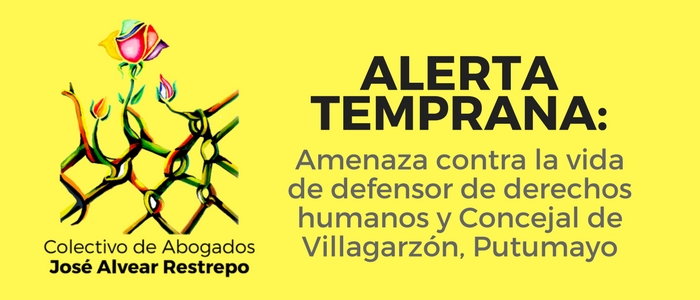 Colectivo de Abogados
José Alvear Restrepo

ALERTA TEMPRANA:

Amenaza contra la vida de defensor de derechos humanos y Concejal de Villagarzón, Putumayo